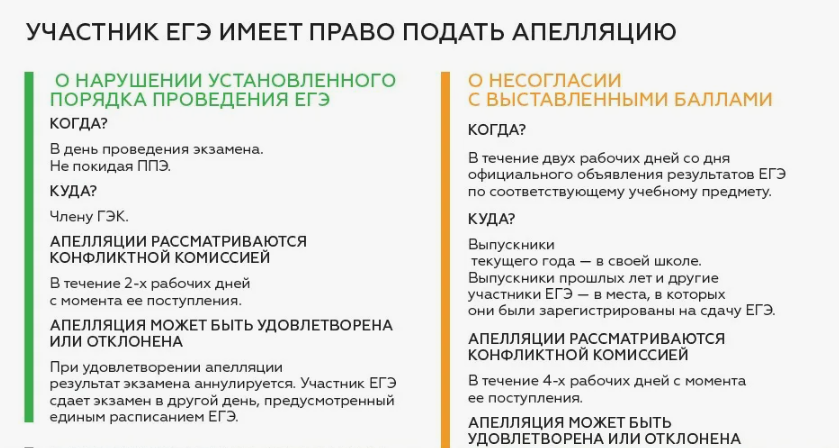 УЧАСТНИК ЕГЭ ИМЕЕТ ПРАВО ПОДАТЬ АПЕЛЛЯЦИЮ

О НАРУШЕНИИ УСТАНОВЛЕННОГО ПОРЯДКА ПРОВЕДЕНИЯ ЕГЭ

КОГДА?

В день проведения экзамена. Не покидая ППЭ.

КУДА?

Члену ГЭК.

АПЕЛЛЯЦИИ РАССМАТРИВАЮТСЯ КОНФЛИКТНОЙ КОМИССИЕЙ

В течение 2-х рабочих дней с момента ее поступления.

АПЕЛЛЯЦИЯ МОЖЕТ БЫТЬ УДОВЛЕТВОРЕНА ИЛИ ОТКЛОНЕНА

При удовлетворении апелляции результат экзамена аннулируется. Участник ЕГЭ сдает экзамен в другой день, предусмотренный единым расписанием ЕГЭ.

О НЕСОГЛАСИИ С ВЫСТАВЛЕННЫМИ БАЛЛАМИ

КОГДА?

В течение двух рабочих дней со дня официального объявления результатов ЕГЭ по соответствующему учебному предмету.

КУДА?

Выпускники текущего года — в своей школе. Выпускники прошлых лет и другие участники ЕГЭ — в места, в которых они были зарегистрированы на сдачу ЕГЭ.

АПЕЛЛЯЦИИ РАССМАТРИВАЮТСЯ КОНФЛИКТНОЙ КОМИССИЕЙ

В течение 4-х рабочих дней с момента ее поступления.

АПЕЛЛЯЦИЯ МОЖЕТ БЫТЬ УДОВЛЕТВОРЕНА ИЛИ ОТКЛОНЕНА